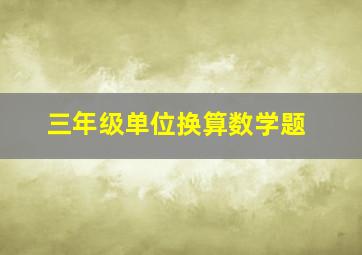 三年级单位换算数学题